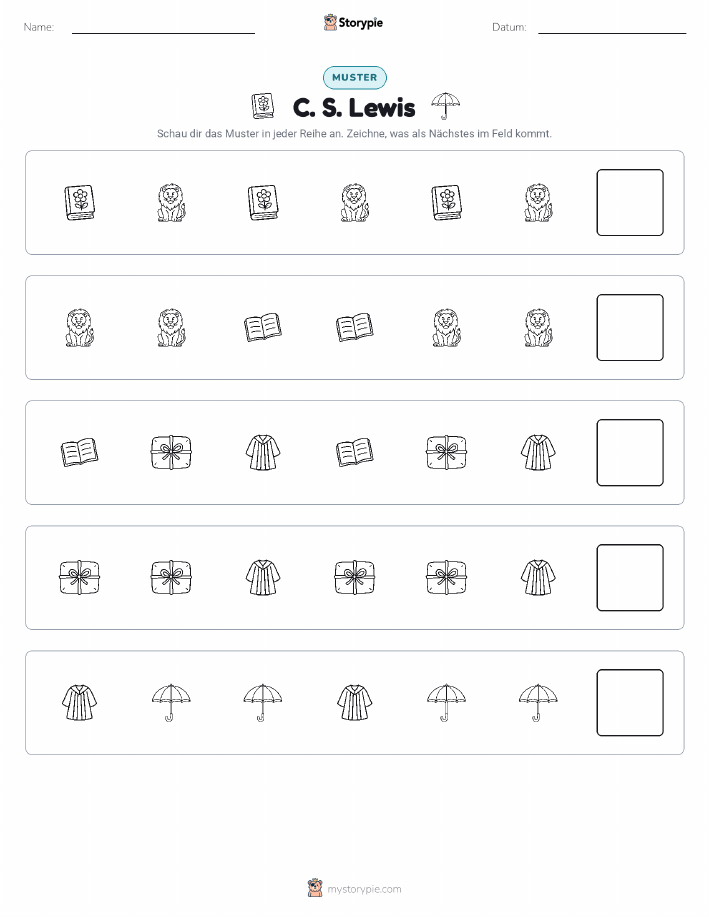 Name:

Storypie

Datum:

MUSTER

C. S. Lewis

Schau dir das Muster in jeder Reihe an. Zeichne, was als Nächstes im Feld kommt.

mystorypie.com